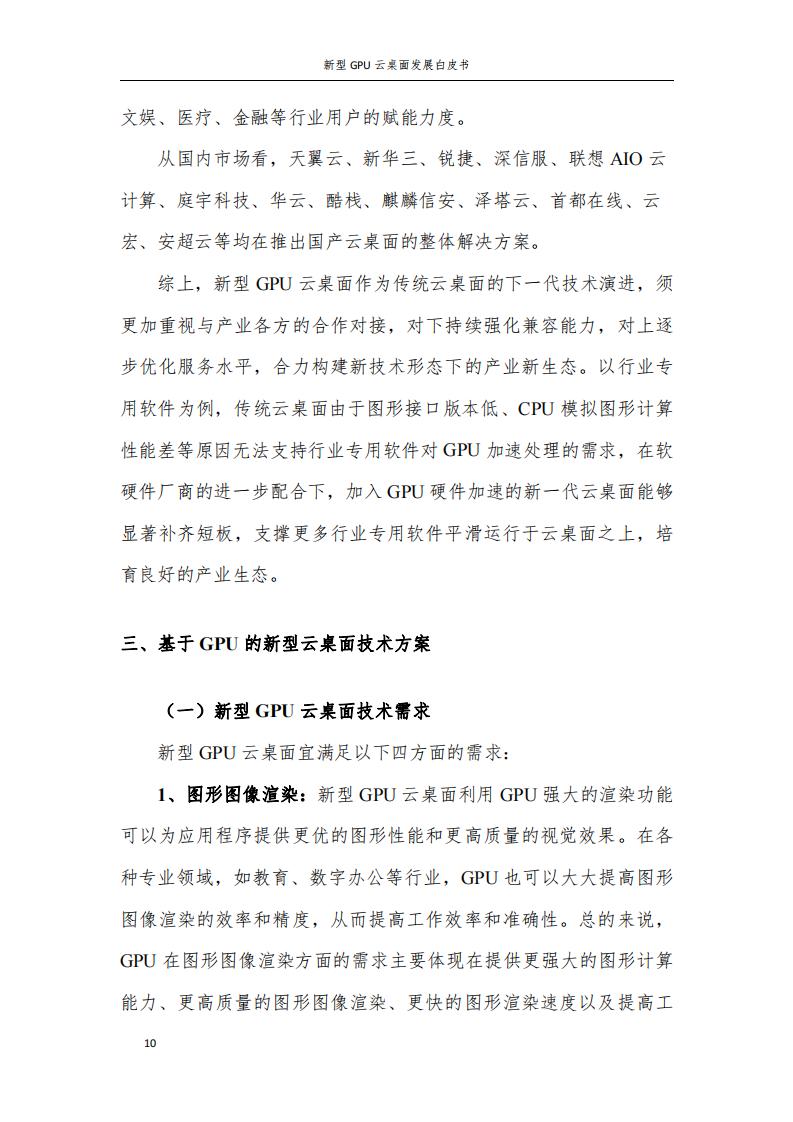 新型 GPU 云桌面发展白皮书

文娱、医疗、金融等行业用户的赋能力度。

从国内市场看，天翼云、新华三、锐捷、深信服、联想 AIO 云计算、庭宇科技、华云、酷栈、麒麟信安、泽塔云、首都在线、云宏、安超云等均在推出国产云桌面的整体解决方案。

综上，新型 GPU 云桌面作为传统云桌面的下一代技术演进，须更加重视与产业各方的合作对接，对下持续强化兼容能力，对上逐步优化服务水平，合力构建新技术形态下的产业新生态。以行业专用软件为例，传统云桌面由于图形接口版本低、CPU 模拟图形计算性能差等原因无法支持行业专用软件对 GPU 加速处理的需求，在软硬件厂商的进一步配合下，加入 GPU 硬件加速的新一代云桌面能够显著补齐短板，支撑更多行业专用软件平滑运行于云桌面之上，培育良好的产业生态。

三、基于 GPU 的新型云桌面技术方案

（一）新型 GPU 云桌面技术需求

新型 GPU 云桌面宜满足以下四方面的需求：

1、图形图像渲染：新型 GPU 云桌面利用 GPU 强大的渲染功能可以为应用程序提供更优的图形性能和更高质量的视觉效果。在各种专业领域，如教育、数字办公等行业，GPU 也可以大大提高图形图像渲染的效率和精度，从而提高工作效率和准确性。总的来说，GPU 在图形图像渲染方面的需求主要体现在提供更强大的图形计算能力、更高质量的图形图像渲染、更快的图形渲染速度以及提高工

10